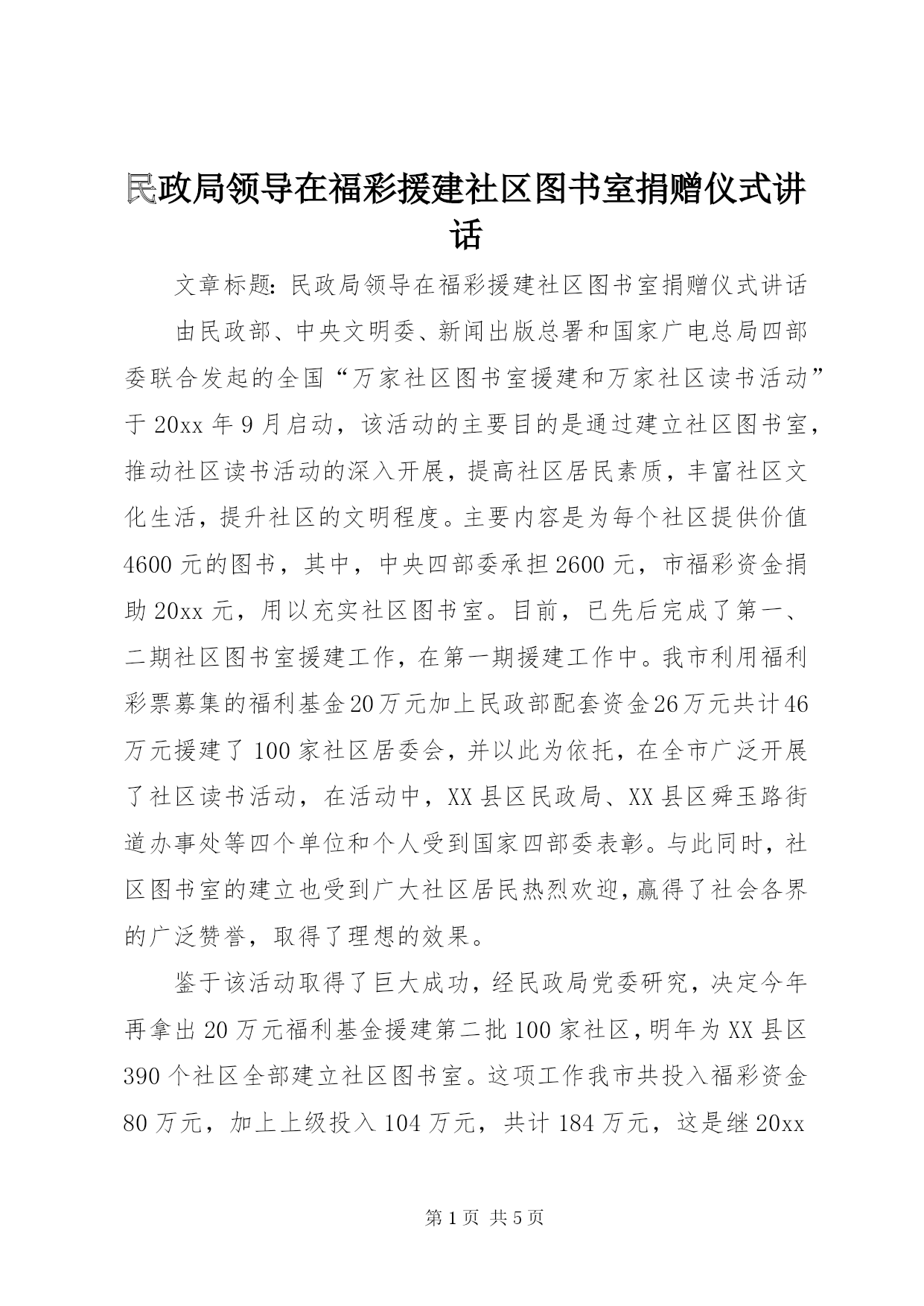 民政局领导在福彩援建社区图书室捐赠仪式讲话

文章标题：民政局领导在福彩援建社区图书室捐赠仪式讲话

由民政部、中央文明委、新闻出版总署和国家广电总局四部委联合发起的全国“万家社区图书室援建和万家社区读书活动”于20xx年9月启动，该活动的主要目的是通过建立社区图书室，推动社区读书活动的深入开展，提高社区居民素质，丰富社区文化生活，提升社区的文明程度。主要内容是为每个社区提供价值4600元的图书，其中，中央四部委承担2600元，市福彩资金捐助20xx元，用以充实社区图书室。目前，已先后完成了第一、二期社区图书室援建工作，在第一期援建工作中。我市利用福利彩票募集的福利基金20万元加上民政部配套资金26万元共计46万元援建了100家社区居委会，并以此为依托，在全市广泛开展了社区读书活动，在活动中，XX县区民政局、XX县区舜玉路街道办事处等四个单位和个人受到国家四部委表彰。与此同时，社区图书室的建立也受到广大社区居民热烈欢迎，赢得了社会各界的广泛赞誉，取得了理想的效果。

鉴于该活动取得了巨大成功，经民政局党委研究，决定今年再拿出20万元福利基金援建第二批100家社区，明年为XX县区390个社区全部建立社区图书室。这项工作我市共投入福彩资金80万元，加上上级投入104万元，共计184万元，这是继20xx

第1页 共5页